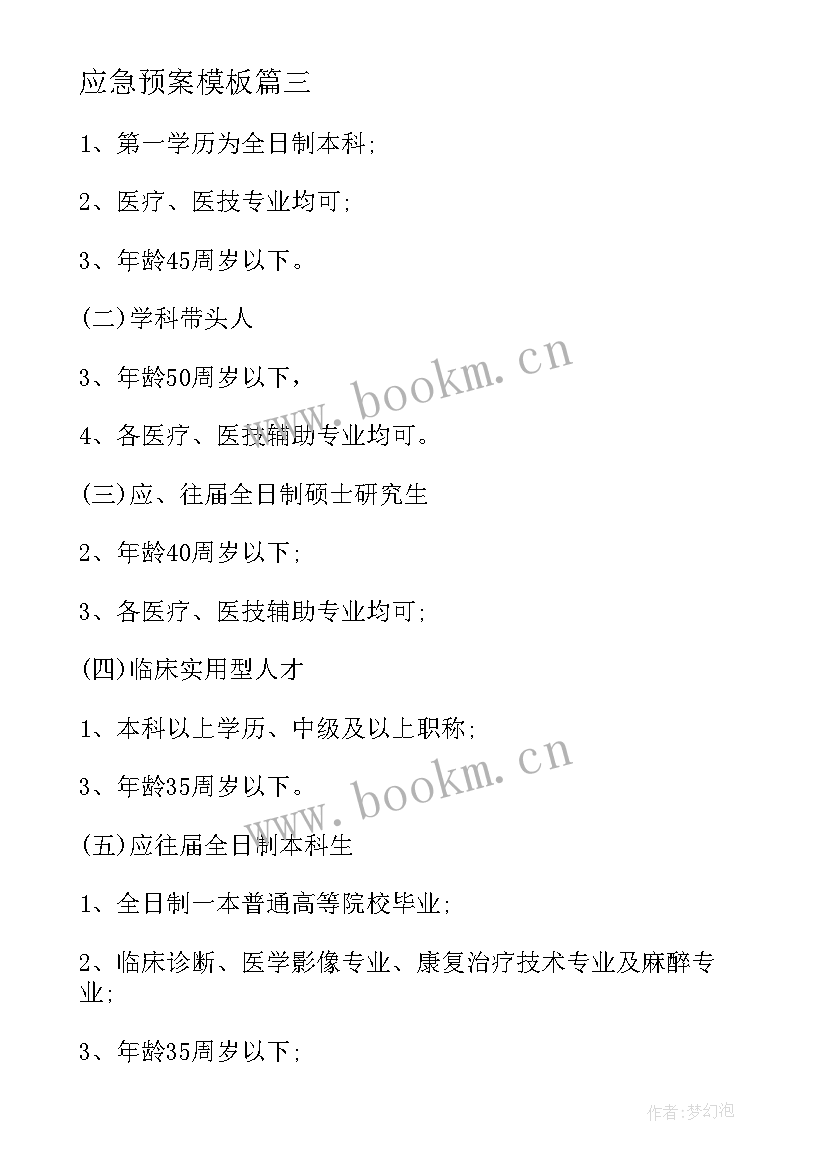 应急预案模板篇三

1、第一学历为全日制本科;

2、医疗、医技专业均可;

3、年龄45周岁以下。

(二)学科带头人

3、年龄50周岁以下，

4、各医疗、医技辅助专业均可。

(三)应、往届全日制硕士研究生

2、年龄40周岁以下;

3、各医疗、医技辅助专业均可;

(四)临床实用型人才

1、本科以上学历、中级及以上职称;

3、年龄35周岁以下。

(五)应往届全日制本科生

1、全日制一本普通高等院校毕业;

2、临床诊断、医学影像专业、康复治疗技术专业及麻醉专业;

3、年龄35周岁以下;

www.bookm.cn

www.bookm.cn

作者:梦幻泡